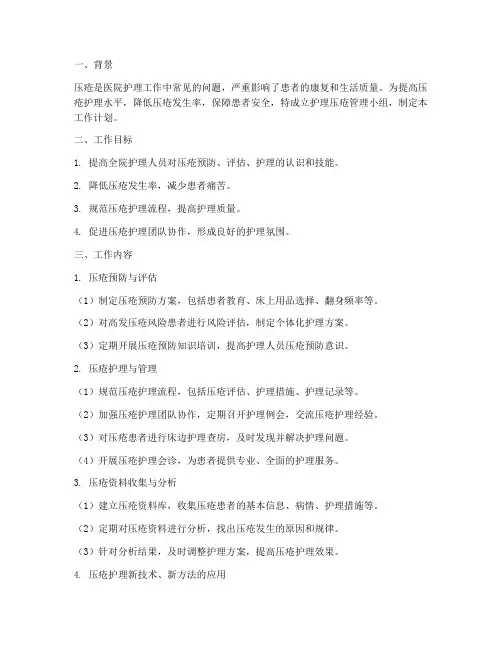 一、背景

压疮是医院护理工作中常见的问题，严重影响了患者的康复和生活质量。为提高压疮护理水平，降低压疮发生率，保障患者安全，特成立护理压疮管理小组，制定本工作计划。

二、工作目标

1. 提高全院护理人员对压疮预防、评估、护理的认识和技能。

2. 降低压疮发生率，减少患者痛苦。

3. 规范压疮护理流程，提高护理质量。

4. 促进压疮护理团队协作，形成良好的护理氛围。

三、工作内容

1. 压疮预防与评估

（1）制定压疮预防方案，包括患者教育、床上用品选择、翻身频率等。

（2）对高发压疮风险患者进行风险评估，制定个体化护理方案。

（3）定期开展压疮预防知识培训，提高护理人员压疮预防意识。

2. 压疮护理与管理

（1）规范压疮护理流程，包括压疮评估、护理措施、护理记录等。

（2）加强压疮护理团队协作，定期召开护理例会，交流压疮护理经验。

（3）对压疮患者进行床边护理查房，及时发现并解决护理问题。

（4）开展压疮护理会诊，为患者提供专业、全面的护理服务。

3. 压疮资料收集与分析

（1）建立压疮资料库，收集压疮患者的基本信息、病情、护理措施等。

（2）定期对压疮资料进行分析，找出压疮发生的原因和规律。

（3）针对分析结果，及时调整护理方案，提高压疮护理效果。

4. 压疮护理新技术、新方法的应用